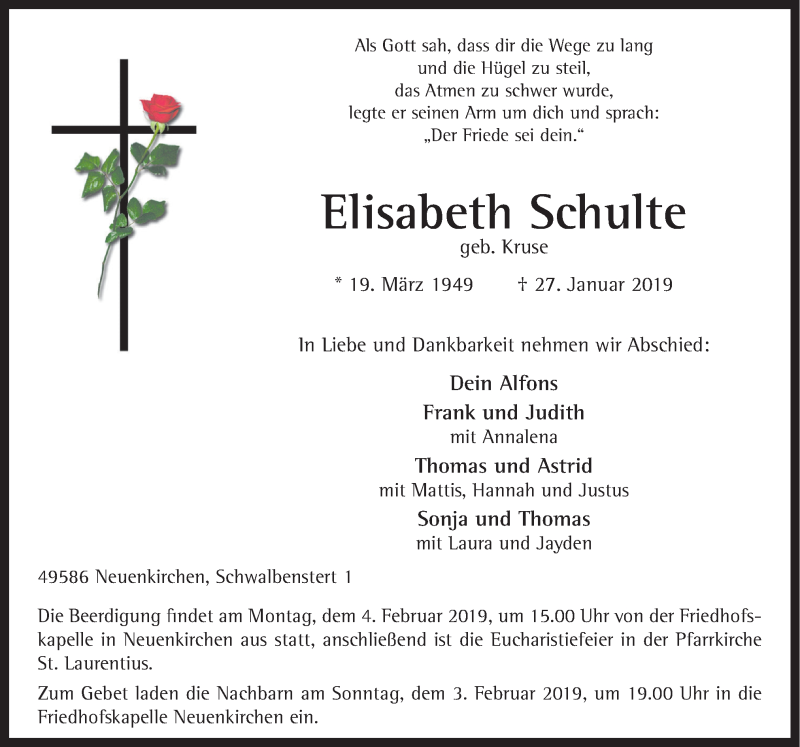 Als Gott sah, dass dir die Wege zu lang
und die Hügel zu steil,
das Atmen zu schwer wurde,
legte er seinen Arm um dich und sprach:
„Der Friede sei dein.“

Elisabeth Schulte
geb. Kruse

* 19. März 1949 † 27. Januar 2019

In Liebe und Dankbarkeit nehmen wir Abschied:

Dein Alfons
Frank und Judith
mit Annalena
Thomas und Astrid
mit Mattis, Hannah und Justus
Sonja und Thomas
mit Laura und Jayden

49586 Neuenkirchen, Schwalbenstert 1

Die Beerdigung findet am Montag, dem 4. Februar 2019, um 15.00 Uhr von der Friedhofskapelle in Neuenkirchen aus statt, anschließend ist die Eucharistiefeier in der Pfarrkirche St. Laurentius.

Zum Gebet laden die Nachbarn am Sonntag, dem 3. Februar 2019, um 19.00 Uhr in die Friedhofskapelle Neuenkirchen ein.